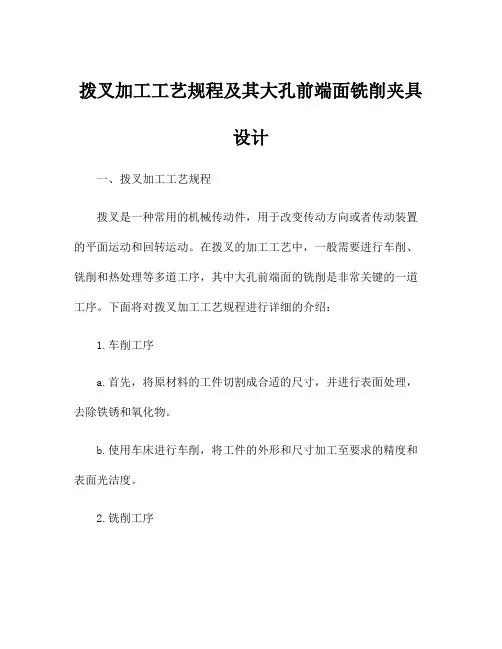 拨叉加工工艺规程及其大孔前端面铣削夹具设计

一、拨叉加工工艺规程

拨叉是一种常用的机械传动件，用于改变传动方向或者传动装置的平面运动和回转运动。在拨叉的加工工艺中，一般需要进行车削、铣削和热处理等多道工序，其中大孔前端面的铣削是非常关键的一道工序。下面将对拨叉加工工艺规程进行详细的介绍：

1. 车削工序

a. 首先，将原材料的工件切割成合适的尺寸，并进行表面处理，去除铁锈和氧化物。

b. 使用车床进行车削，将工件的外形和尺寸加工至要求的精度和表面光洁度。

2. 铣削工序